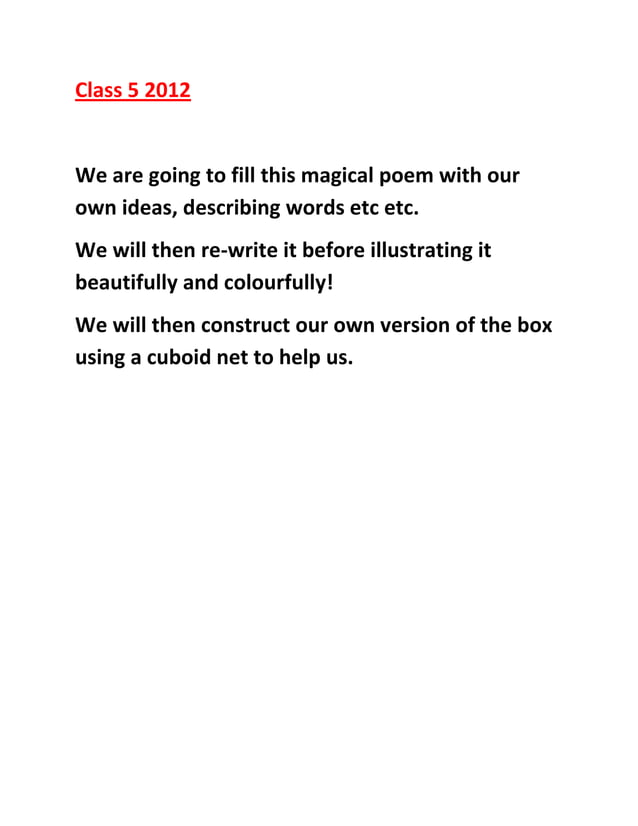 Class 5 2012

We are going to fill this magical poem with our own ideas, describing words etc etc.

We will then re-write it before illustrating it beautifully and colourfully!

We will then construct our own version of the box using a cuboid net to help us.